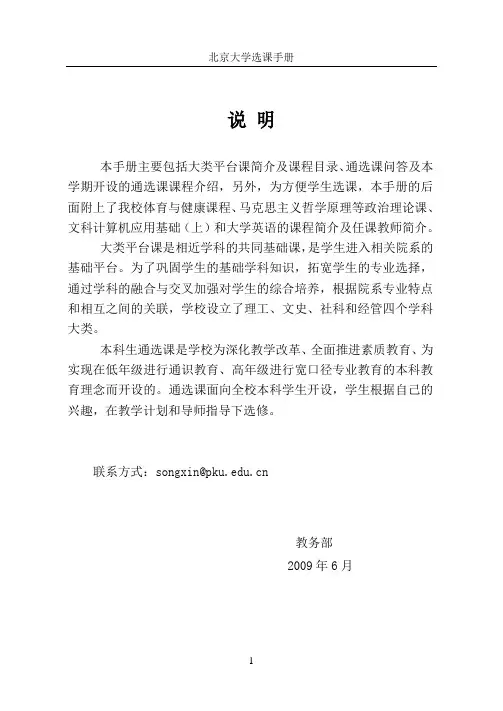 北京大学选课手册

说 明

本手册主要包括大类平台课简介及课程目录、通选课问答及本学期开设的通选课课程介绍，另外，为方便学生选课，本手册的后面附上了我校体育与健康课程、马克思主义哲学原理等政治理论课、文科计算机应用基础（上）和大学英语的课程简介及任课教师简介。

大类平台课是相近学科的共同基础课，是学生进入相关院系的基础平台。为了巩固学生的基础学科知识，拓宽学生的专业选择，通过学科的融合与交叉加强对学生的综合培养，根据院系专业特点和相互之间的关联，学校设立了理工、文史、社科和经管四个学科大类。

本科生通选课是学校为深化教学改革、全面推进素质教育、为实现在低年级进行通识教育、高年级进行宽口径专业教育的本科教育理念而开设的。通选课面向全校本科学生开设，学生根据自己的兴趣，在教学计划和导师指导下选修。

联系方式：songxin@pku.edu.cn

教务部
2009 年 6 月

1